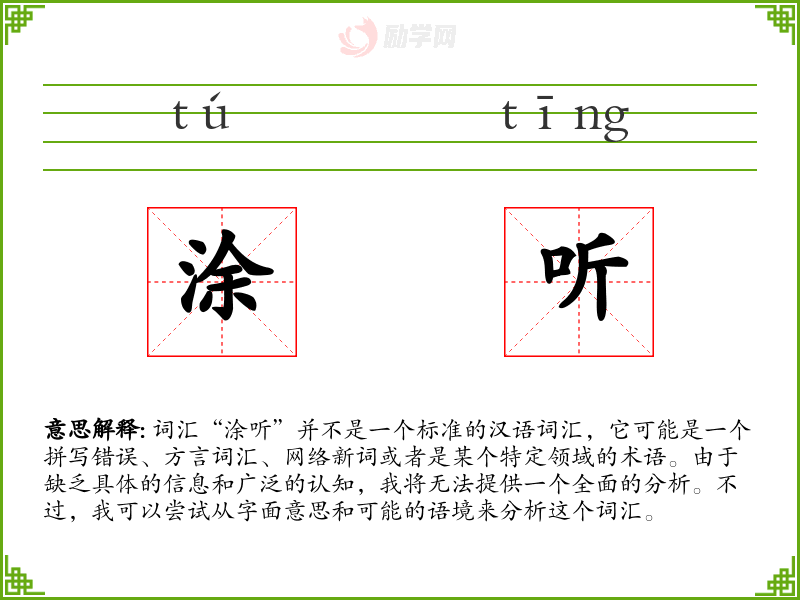 tú tīng

涂

听

意思解释:词汇“涂听”并不是一个标准的汉语词汇，它可能是一个拼写错误、方言词汇、网络新词或者是某个特定领域的术语。由于缺乏具体的信息和广泛的认知，我将无法提供一个全面的分析。不过，我可以尝试从字面意思和可能的语境来分析这个词汇。

励学网